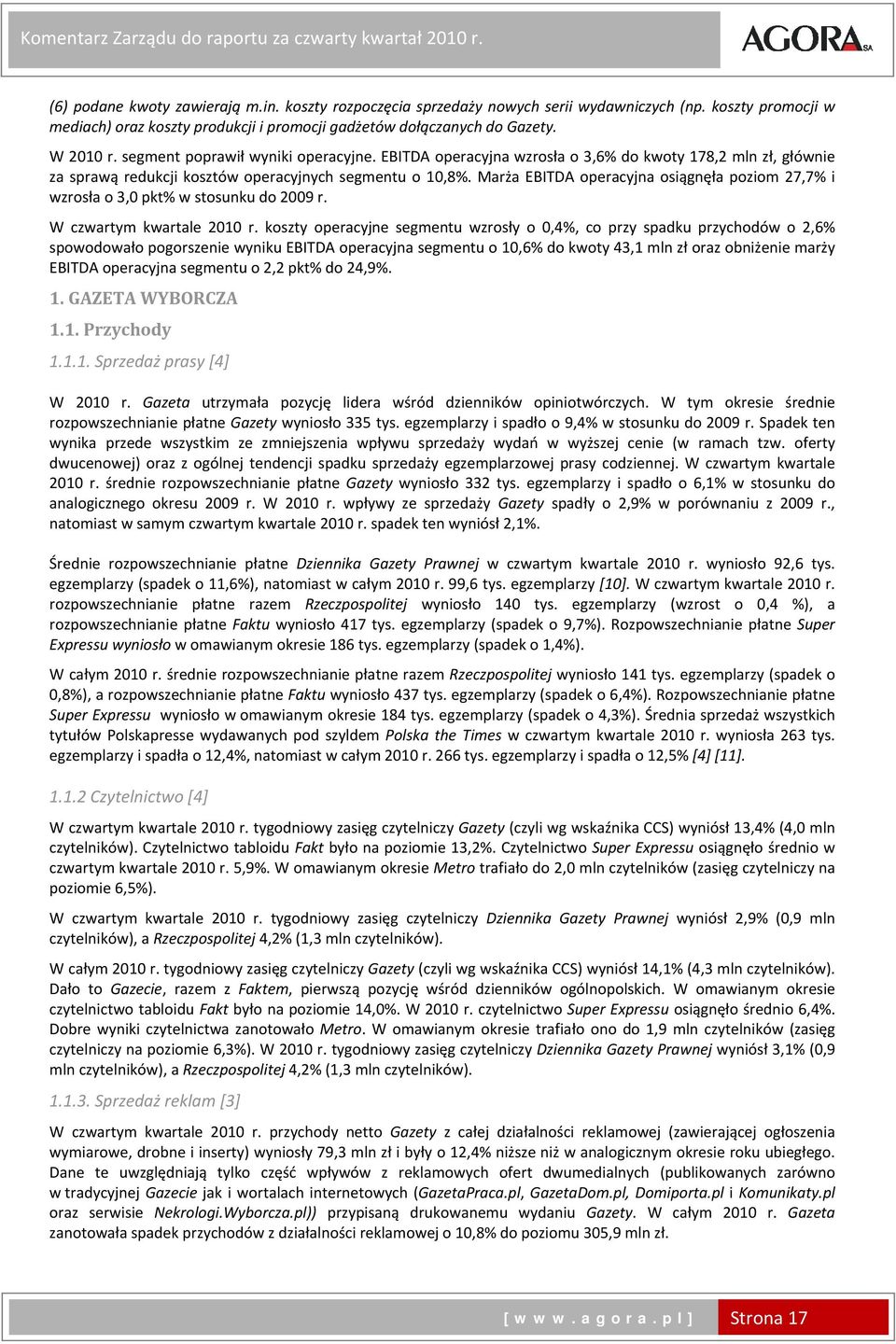 Komentarz Zarządu do raportu za czwarty kwartał 2010 r.

AGORA SA

(6) podane kwoty zawierają m.in. koszty rozpoczęcia sprzedaży nowych serii wydawniczych (np. koszty promocji w mediach) oraz koszty produkcji i promocji gadżetów dołączanych do Gazety.

W 2010 r. segment poprawił wyniki operacyjne. EBITDA operacyjna wzrosła o 3,6% do kwoty 178,2 mln zł, głównie za sprawą redukcji kosztów operacyjnych segmentu o 10,8%. Marża EBITDA operacyjna osiągnęła poziom 27,7% i wzrosła o 3,0 pkt% w stosunku do 2009 r.

W czwartym kwartale 2010 r. koszty operacyjne segmentu wzrosły o 0,4%, co przy spadku przychodów o 2,6% spowodowało pogorszenie wyniku EBITDA operacyjna segmentu o 10,6% do kwoty 43,1 mln zł oraz obniżenie marży EBITDA operacyjna segmentu o 2,2 pkt% do 24,9%.

1. GAZETA WYBORCZA

1.1. Przychody

1.1.1. Sprzedaż prasy [4]

W 2010 r. Gazeta utrzymała pozycję lidera wśród dzienników opiniotwórczych. W tym okresie średnie rozpowszechnianie płatne Gazety wyniosło 335 tys. egzemplarzy i spadło o 9,4% w stosunku do 2009 r. Spadek ten wynika przede wszystkim ze zmniejszenia wpływu sprzedaży wydań w wyższej cenie (w ramach tzw. oferty dwucenowej) oraz z ogólnej tendencji spadku sprzedaży egzemplarzowej prasy codziennej. W czwartym kwartale 2010 r. średnie rozpowszechnianie płatne Gazety wyniosło 332 tys. egzemplarzy i spadło o 6,1% w stosunku do analogicznego okresu 2009 r. W 2010 r. wpływy ze sprzedaży Gazety spadły o 2,9% w porównaniu z 2009 r., natomiast w samym czwartym kwartale 2010 r. spadek ten wyniósł 2,1%.

Średnie rozpowszechnianie płatne Dziennika Gazety Prawnej w czwartym kwartale 2010 r. wyniosło 92,6 tys. egzemplarzy (spadek o 11,6%), natomiast w całym 2010 r. 99,6 tys. egzemplarzy [10]. W czwartym kwartale 2010 r. rozpowszechnianie płatne razem Rzeczpospolitej wyniosło 140 tys. egzemplarzy (wzrost o 0,4 %), a rozpowszechnianie płatne Faktu wyniosło 417 tys. egzemplarzy (spadek o 9,7%). Rozpowszechnianie płatne Super Expressu wyniosło w omawianym okresie 186 tys. egzemplarzy (spadek o 1,4%).

W całym 2010 r. średnie rozpowszechnianie płatne razem Rzeczpospolitej wyniosło 141 tys. egzemplarzy (spadek o 0,8%), a rozpowszechnianie płatne Faktu wyniosło 437 tys. egzemplarzy (spadek o 6,4%). Rozpowszechnianie płatne Super Expressu wyniosło w omawianym okresie 184 tys. egzemplarzy (spadek o 4,3%). Średnia sprzedaż wszystkich tytułów Polskapresse wydawanych pod szyldem Polska the Times w czwartym kwartale 2010 r. wyniosła 263 tys. egzemplarzy i spadła o 12,4%, natomiast w całym 2010 r. 266 tys. egzemplarzy i spadła o 12,5% [4] [11].

1.1.2 Czytelnictwo [4]

W czwartym kwartale 2010 r. tygodniowy zasięg czytelniczy Gazety (czyli wg wskaźnika CCS) wyniósł 13,4% (4,0 mln czytelników). Czytelnictwo tabloidu Fakt było na poziomie 13,2%. Czytelnictwo Super Expressu osiągnęło średnio w czwartym kwartale 2010 r. 5,9%. W omawianym okresie Metro trafiało do 2,0 mln czytelników (zasięg czytelniczy na poziomie 6,5%).

W czwartym kwartale 2010 r. tygodniowy zasięg czytelniczy Dziennika Gazety Prawnej wyniósł 2,9% (0,9 mln czytelników), a Rzeczpospolitej 4,2% (1,3 mln czytelników).

W całym 2010 r. tygodniowy zasięg czytelniczy Gazety (czyli wg wskaźnika CCS) wyniósł 14,1% (4,3 mln czytelników). Dało to Gazecie, razem z Faktem, pierwszą pozycję wśród dzienników ogólnopolskich. W omawianym okresie czytelnictwo tabloidu Fakt było na poziomie 14,0%. W 2010 r. czytelnictwo Super Expressu osiągnęło średnio 6,4%. Dobre wyniki czytelnictwa zanotowało Metro. W omawianym okresie trafiało ono do 1,9 mln czytelników (zasięg czytelniczy na poziomie 6,3%). W 2010 r. tygodniowy zasięg czytelniczy Dziennika Gazety Prawnej wyniósł 3,1% (0,9 mln czytelników), a Rzeczpospolitej 4,2% (1,3 mln czytelników).

1.1.3. Sprzedaż reklam [3]

W czwartym kwartale 2010 r. przychody netto Gazety z całej działalności reklamowej (zawierającej ogłoszenia wymiarowe, drobne i inserty) wyniosły 79,3 mln zł i były o 12,4% niższe niż w analogicznym okresie roku ubiegłego. Dane te uwzględniają tylko część wpływów z reklamowych ofert dwumedialnych (publikowanych zarówno w tradycyjnej Gazecie jak i wortalach internetowych (GazetaPraca.pl, GazetaDom.pl, Domiporta.pl i Komunikaty.pl oraz serwisie Nekrologi.Wyborcza.pl)) przypisaną drukowanemu wydaniu Gazety. W całym 2010 r. Gazeta zanotowała spadek przychodów z działalności reklamowej o 10,8% do poziomu 305,9 mln zł.

[ w w w . a g o r a . p l ] Strona 17